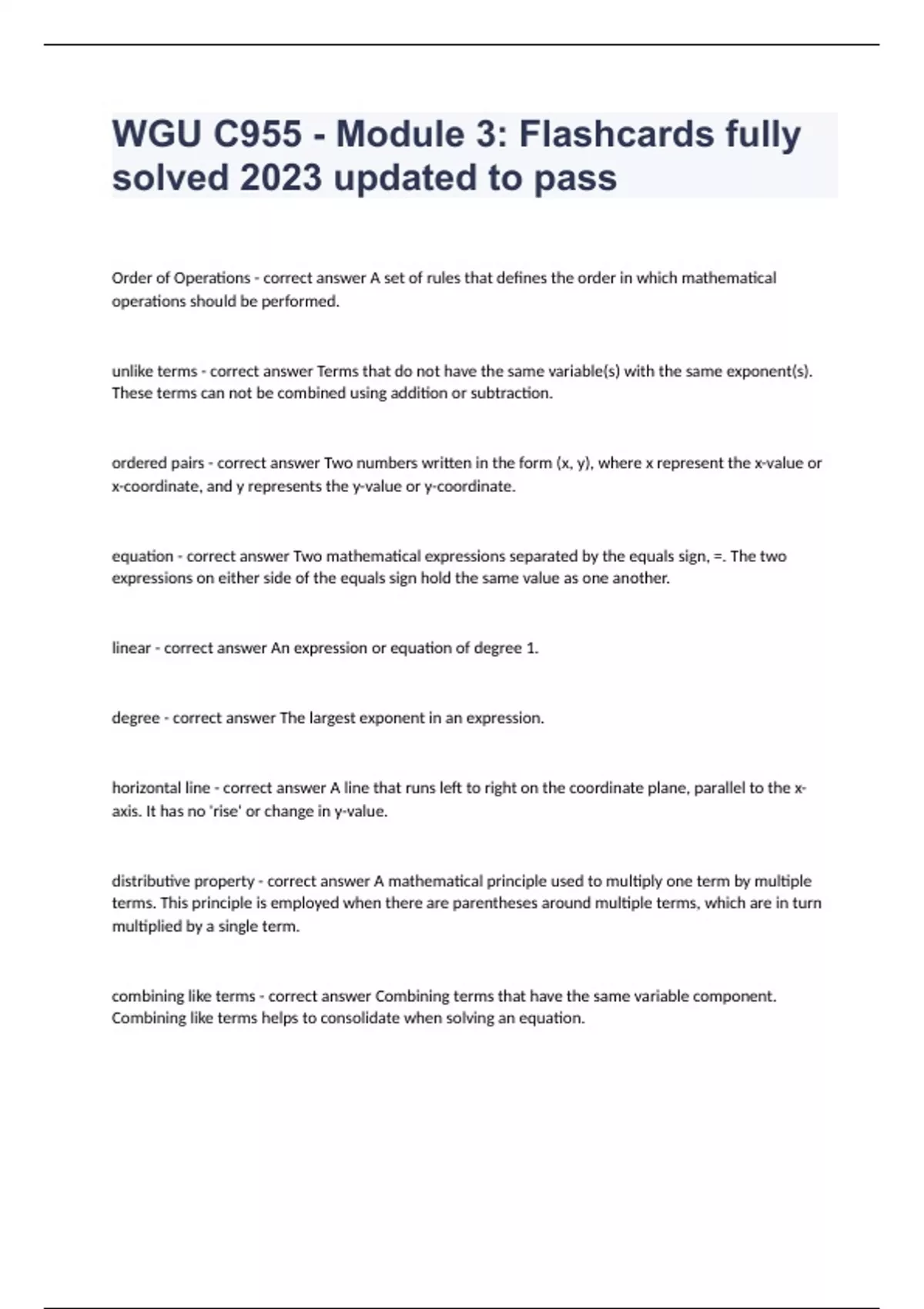 WGU C955 - Module 3: Flashcards fully solved 2023 updated to pass

Order of Operations - correct answer A set of rules that defines the order in which mathematical operations should be performed.

unlike terms - correct answer Terms that do not have the same variable(s) with the same exponent(s). These terms can not be combined using addition or subtraction.

ordered pairs - correct answer Two numbers written in the form (x, y), where x represent the x-value or x-coordinate, and y represents the y-value or y-coordinate.

equation - correct answer Two mathematical expressions separated by the equals sign, =. The two expressions on either side of the equals sign hold the same value as one another.

linear - correct answer An expression or equation of degree 1.

degree - correct answer The largest exponent in an expression.

horizontal line - correct answer A line that runs left to right on the coordinate plane, parallel to the x-axis. It has no 'rise' or change in y-value.

distributive property - correct answer A mathematical principle used to multiply one term by multiple terms. This principle is employed when there are parentheses around multiple terms, which are in turn multiplied by a single term.

combining like terms - correct answer Combining terms that have the same variable component. Combining like terms helps to consolidate when solving an equation.